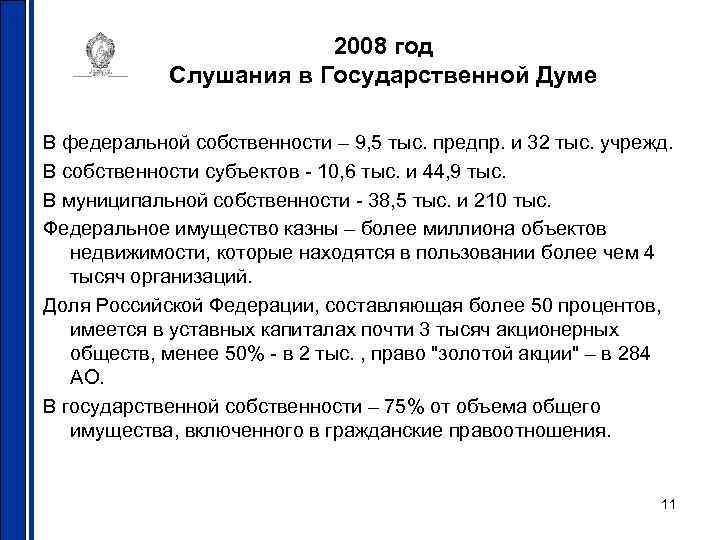 2008 год
Слушания в Государственной Думе

В федеральной собственности – 9,5 тыс. предпр. и 32 тыс. учрежд.

В собственности субъектов - 10,6 тыс. и 44,9 тыс.

В муниципальной собственности - 38,5 тыс. и 210 тыс.

Федеральное имущество казны – более миллиона объектов недвижимости, которые находятся в пользовании более чем 4 тысяч организаций.

Доля Российской Федерации, составляющая более 50 процентов, имеется в уставных капиталах почти 3 тысяч акционерных обществ, менее 50% - в 2 тыс. , право "золотой акции" – в 284 АО.

В государственной собственности – 75% от объема общего имущества, включенного в гражданские правоотношения.

11